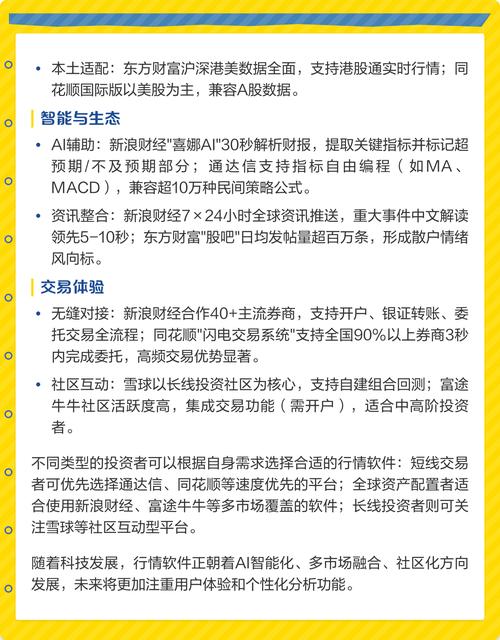 • 本土适配：东方财富沪深港美数据全面，支持港股通实时行情；同花顺国际版以美股为主，兼容A股数据。

智能与生态

• AI辅助：新浪财经"喜娜AI"30秒解析财报，提取关键指标并标记超预期/不及预期部分；通达信支持指标自由编程（如MA、MACD），兼容超10万种民间策略公式。

• 资讯整合：新浪财经7×24小时全球资讯推送，重大事件中文解读领先5-10秒；东方财富"股吧"日均发帖量超百万条，形成散户情绪风向标。

交易体验

• 无缝对接：新浪财经合作40+主流券商，支持开户、银证转账、委托交易全流程；同花顺"闪电交易系统"支持全国90%以上券商3秒内完成委托，高频交易优势显著。

• 社区互动：雪球以长线投资社区为核心，支持自建组合回测；富途牛牛社区活跃度高，集成交易功能（需开户），适合中高阶投资者。

不同类型的投资者可以根据自身需求选择合适的行情软件：短线交易者可优先选择通达信、同花顺等速度优先的平台；全球资产配置者适合使用新浪财经、富途牛牛等多市场覆盖的软件；长线投资者则可关注雪球等社区互动型平台。

随着科技发展，行情软件正朝着AI智能化、多市场融合、社区化方向发展，未来将更加注重用户体验和个性化分析功能。